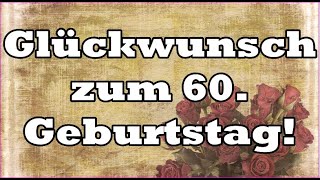 Glückwunsch zum 60. Geburtstag!